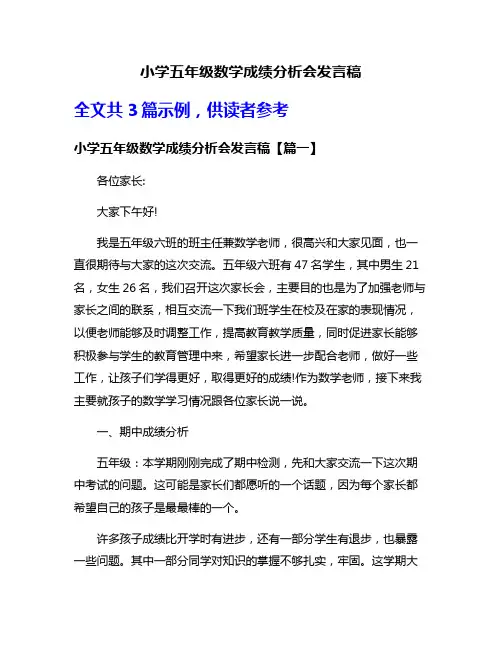 小学五年级数学成绩分析会发言稿

全文共 3 篇示例，供读者参考

小学五年级数学成绩分析会发言稿【篇一】

各位家长:

大家下午好!

我是五年级六班的班主任兼数学老师，很高兴和大家见面，也一直很期待与大家的这次交流。五年级六班有 47 名学生，其中男生 21 名，女生 26 名，我们召开这次家长会，主要目的也是为了加强老师与家长之间的联系，相互交流一下我们班学生在校及在家的表现情况，以便老师能够及时调整工作，提高教育教学质量，同时促进家长能够积极参与学生的教育管理中来，希望家长进一步配合老师，做好一些工作，让孩子们学得更好，取得更好的成绩!作为数学老师，接下来我主要就孩子的数学学习情况跟各位家长说一说。

一、期中成绩分析

五年级：本学期刚刚完成了期中检测，先和大家交流一下这次期中考试的问题。这可能是家长们都愿听的一个话题，因为每个家长都希望自己的孩子是最最棒的一个。

许多孩子成绩比开学时有进步，还有一部分学生有退步，也暴露一些问题。其中一部分同学对知识的掌握不够扎实，牢固。这学期大